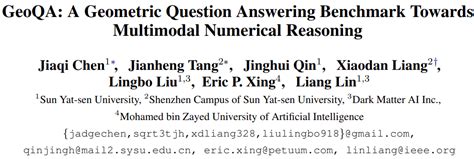 GeoQA: A Geometric Question Answering Benchmark Towards Multimodal Numerical Reasoning

Jiaqi Chen$^{1*}$, Jianheng Tang$^{2*}$, Jinghui Qin$^{1}$, Xiaodan Liang$^{2\dagger}$, Lingbo Liu$^{1,3}$, Eric P. Xing$^{4}$, Liang Lin$^{1,3}$

$^{1}$Sun Yat-sen University, $^{2}$Shenzhen Campus of Sun Yat-sen University, $^{3}$Dark Matter AI Inc., $^{4}$Mohamed bin Zayed University of Artificial Intelligence

{jadgechen,sqrt3tjh,xdliang328,liulingbo918}@gmail.com, qinjingh@mail2.sysu.edu.cn, eric.xing@petuum.com, linliang@ieee.org